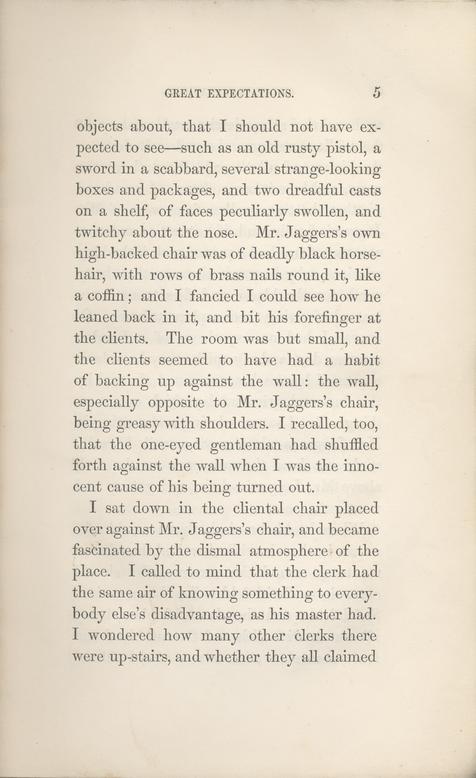 GREAT EXPECTATIONS. 5

objects about, that I should not have expected to see—such as an old rusty pistol, a sword in a scabbard, several strange-looking boxes and packages, and two dreadful casts on a shelf, of faces peculiarly swollen, and twitchy about the nose. Mr. Jaggers's own high-backed chair was of deadly black horsehair, with rows of brass nails round it, like a coffin; and I fancied I could see how he leaned back in it, and bit his forefinger at the clients. The room was but small, and the clients seemed to have had a habit of backing up against the wall: the wall, especially opposite to Mr. Jaggers's chair, being greasy with shoulders. I recalled, too, that the one-eyed gentleman had shuffled forth against the wall when I was the innocent cause of his being turned out.

I sat down in the cliental chair placed over against Mr. Jaggers's chair, and became fascinated by the dismal atmosphere of the place. I called to mind that the clerk had the same air of knowing something to everybody else's disadvantage, as his master had. I wondered how many other clerks there were up-stairs, and whether they all claimed